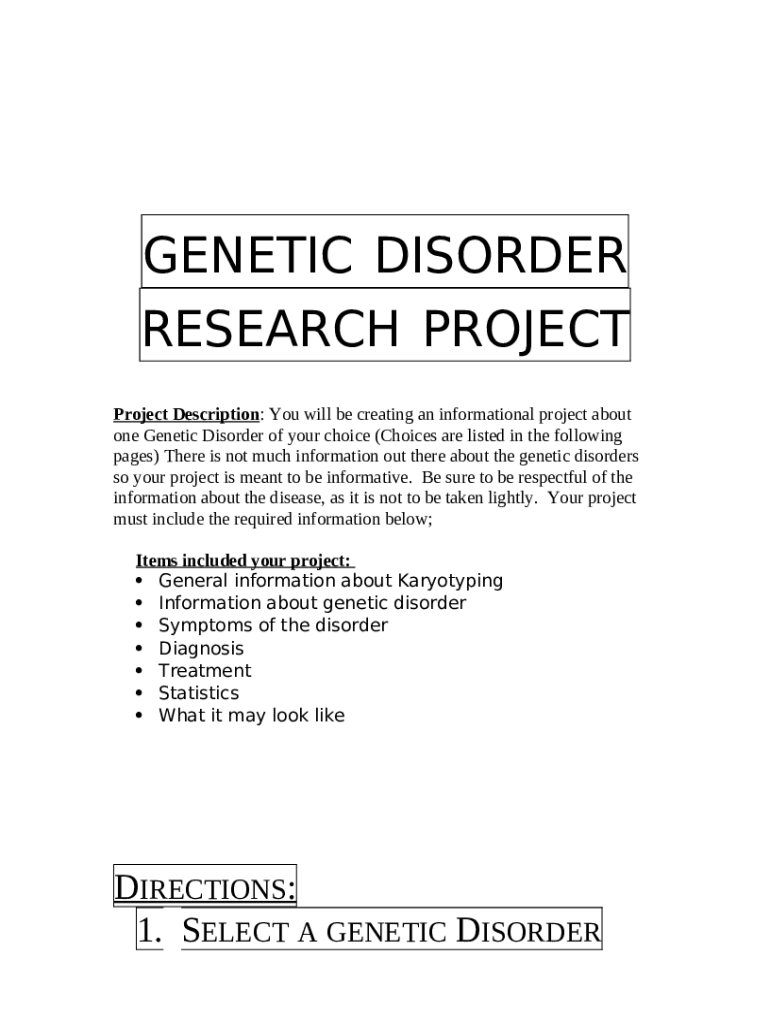 GENETIC DISORDER
RESEARCH PROJECT

Project Description: You will be creating an informational project about one Genetic Disorder of your choice (Choices are listed in the following pages) There is not much information out there about the genetic disorders so your project is meant to be informative. Be sure to be respectful of the information about the disease, as it is not to be taken lightly. Your project must include the required information below;

Items included your project:
• General information about Karyotyping
• Information about genetic disorder
• Symptoms of the disorder
• Diagnosis
• Treatment
• Statistics
• What it may look like

DIRECTIONS:
1. SELECT A GENETIC DISORDER